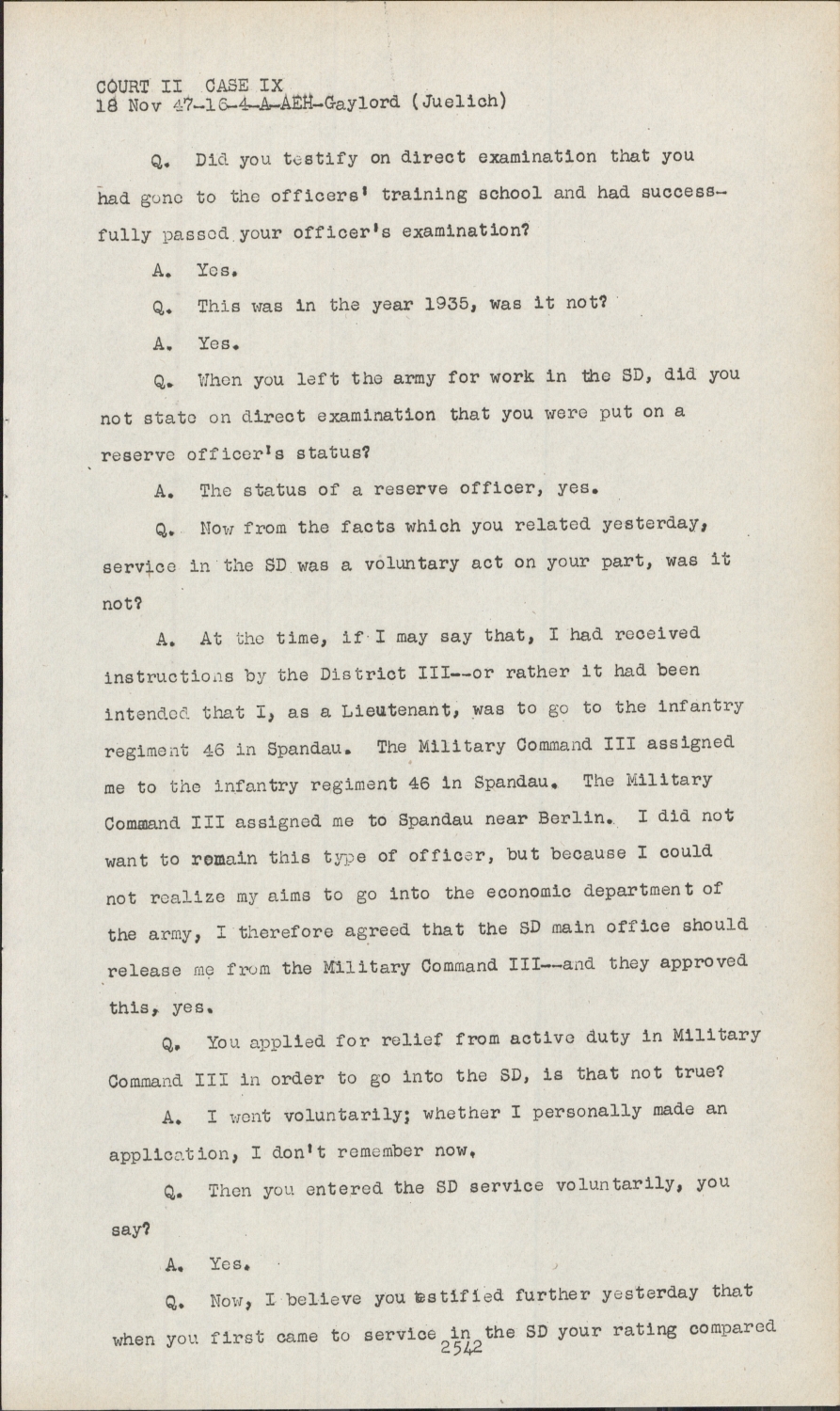 COURT II CASE IX
18 Nov 47-16-4-A-AEH-Gaylord (Juelich)

Q. Did you testify on direct examination that you had gone to the officers' training school and had successfully passed your officer's examination?

A. Yes.

Q. This was in the year 1935, was it not?

A. Yes.

Q. When you left the army for work in the SD, did you not state on direct examination that you were put on a reserve officer's status?

A. The status of a reserve officer, yes.

Q. Now from the facts which you related yesterday, service in the SD was a voluntary act on your part, was it not?

A. At the time, if I may say that, I had received instructions by the District III--or rather it had been intended that I, as a Lieutenant, was to go to the infantry regiment 46 in Spandau. The Military Command III assigned me to the infantry regiment 46 in Spandau. The Military Command III assigned me to Spandau near Berlin. I did not want to remain this type of officer, but because I could not realize my aims to go into the economic department of the army, I therefore agreed that the SD main office should release me from the Military Command III--and they approved this, yes.

Q. You applied for relief from active duty in Military Command III in order to go into the SD, is that not true?

A. I went voluntarily; whether I personally made an application, I don't remember now.

Q. Then you entered the SD service voluntarily, you say?

A. Yes.

Q. Now, I believe you testified further yesterday that when you first came to service in the SD your rating compared

2542